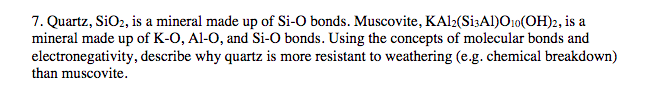 7. Quartz, $SiO_2$, is a mineral made up of Si-O bonds. Muscovite, $KAl_2(Si_3Al)O_{10}(OH)_2$, is a mineral made up of K-O, Al-O, and Si-O bonds. Using the concepts of molecular bonds and electronegativity, describe why quartz is more resistant to weathering (e.g. chemical breakdown) than muscovite.